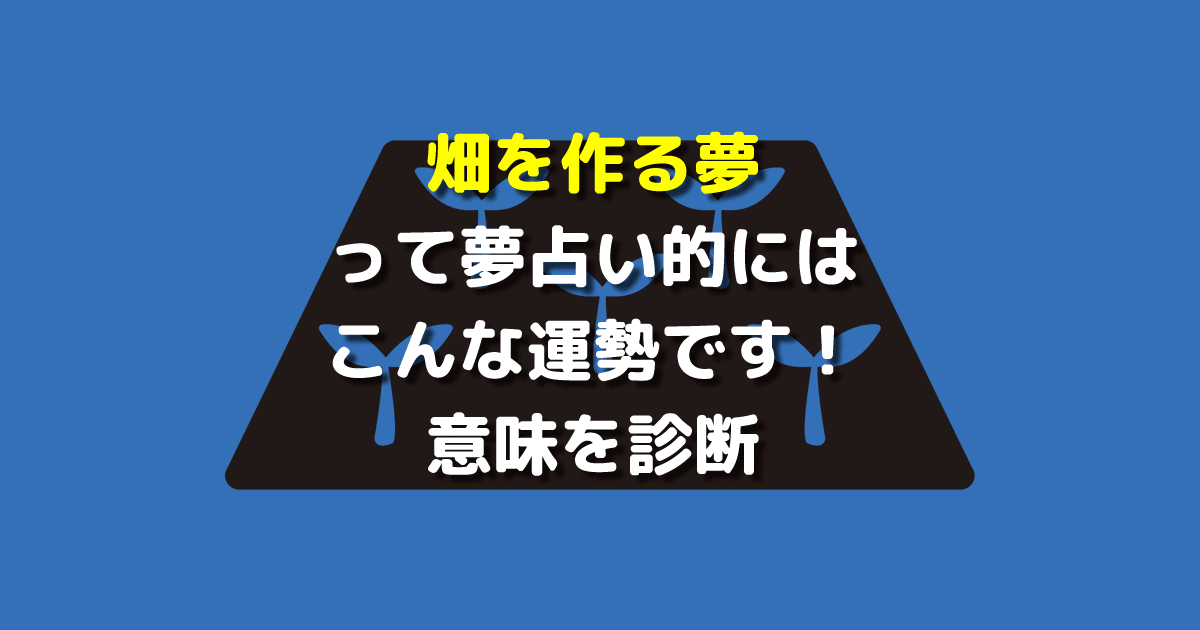 畑を作る夢
って夢占い的には
こんな運勢です！
意味を診断